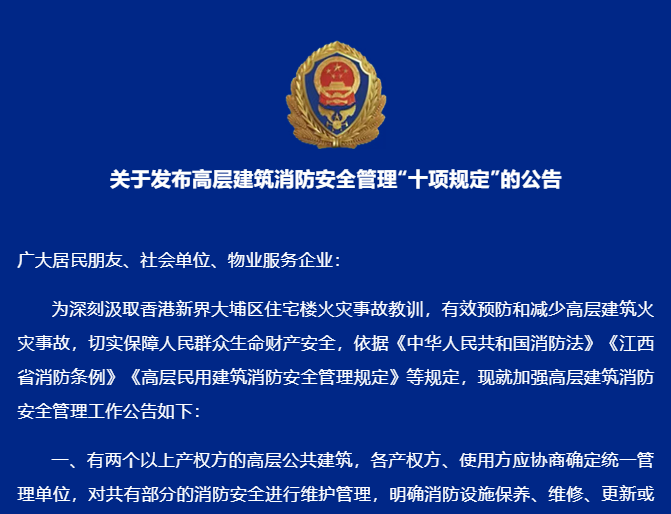 关于发布高层建筑消防安全管理“十项规定”的公告

广大居民朋友、社会单位、物业服务企业：

为深刻汲取香港新界大埔区住宅楼火灾事故教训，有效预防和减少高层建筑火灾事故，切实保障人民群众生命财产安全，依据《中华人民共和国消防法》《江西省消防条例》《高层民用建筑消防安全管理规定》等规定，现就加强高层建筑消防安全管理工作公告如下：

一、有两个以上产权方的高层公共建筑，各产权方、使用方应协商确定统一管理单位，对共有部分的消防安全进行维护管理，明确消防设施保养、维修、更新或